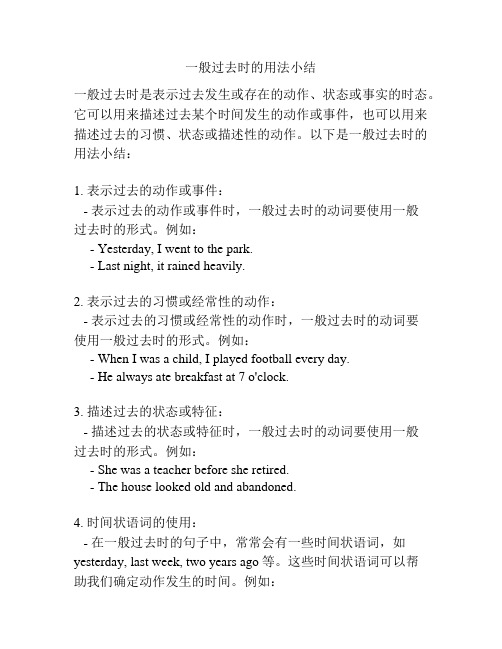 一般过去时的用法小结

一般过去时是表示过去发生或存在的动作、状态或事实的时态。它可以用来描述过去某个时间发生的动作或事件，也可以用来描述过去的习惯、状态或描述性的动作。以下是一般过去时的用法小结：

1. 表示过去的动作或事件：
- 表示过去的动作或事件时，一般过去时的动词要使用一般过去时的形式。例如：
- Yesterday, I went to the park.
- Last night, it rained heavily.

2. 表示过去的习惯或经常性的动作：
- 表示过去的习惯或经常性的动作时，一般过去时的动词要使用一般过去时的形式。例如：
- When I was a child, I played football every day.
- He always ate breakfast at 7 o'clock.

3. 描述过去的状态或特征：
- 描述过去的状态或特征时，一般过去时的动词要使用一般过去时的形式。例如：
- She was a teacher before she retired.
- The house looked old and abandoned.

4. 时间状语词的使用：
- 在一般过去时的句子中，常常会有一些时间状语词，如 yesterday, last week, two years ago 等。这些时间状语词可以帮助我们确定动作发生的时间。例如：